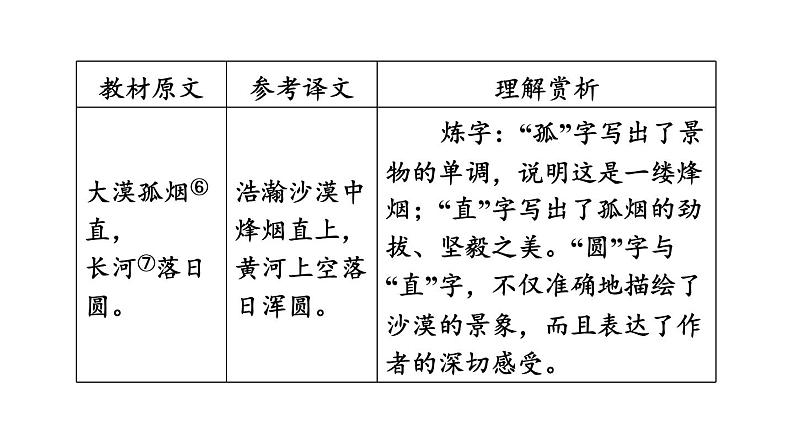 | 教材原文 | 参考译文 | 理解赏析 |
|---|---|---|
| 大漠孤烟⑥直，长河⑦落日圆。 | 浩瀚沙漠中烽烟直上，黄河上空落日浑圆。 | 炼字：“孤”字写出了景物的单调，说明这是一缕烽烟；“直”字写出了孤烟的劲拔、坚毅之美。“圆”字与“直”字，不仅准确地描绘了沙漠的景象，而且表达了作者的深切感受。 |